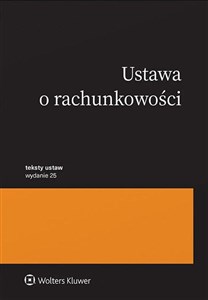 Ustawa
o rachunkowości

teksty ustaw
wydanie 25

Wolters Kluwer